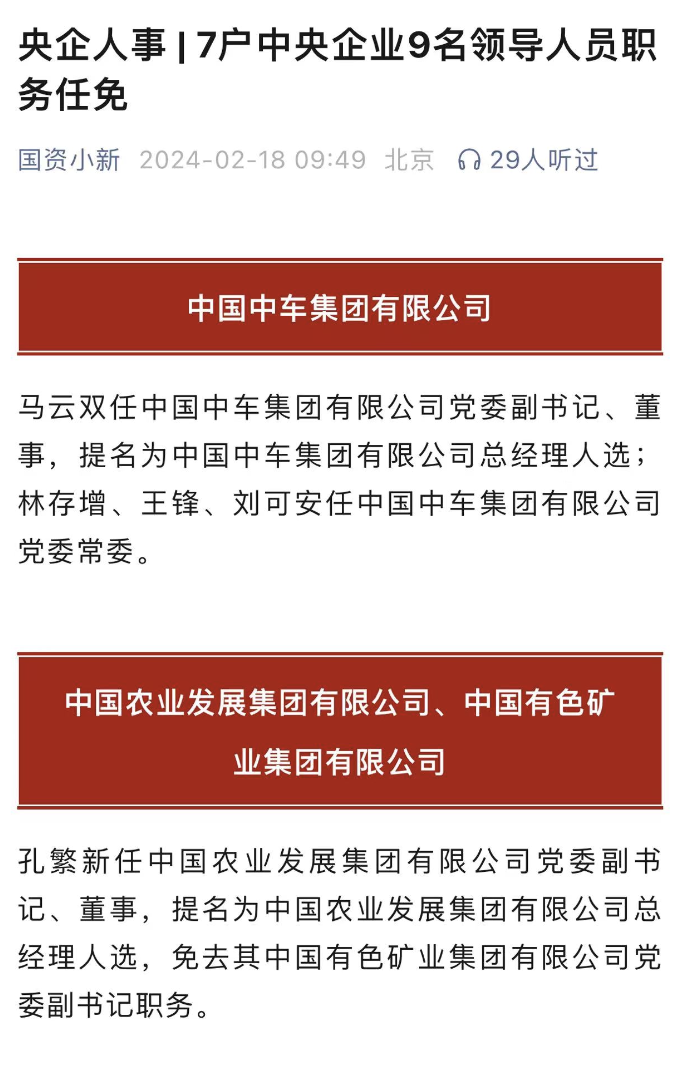 央企人事 | 7户中央企业9名领导人员职务任免

国资小新 2024-02-18 09:49 北京 29人听过

中国中车集团有限公司

马云双任中国中车集团有限公司党委副书记、董事，提名为中国中车集团有限公司总经理人选；林存增、王锋、刘可安任中国中车集团有限公司党委常委。

中国农业发展集团有限公司、中国有色矿业集团有限公司

孔繁新任中国农业发展集团有限公司党委副书记、董事，提名为中国农业发展集团有限公司总经理人选，免去其中国有色矿业集团有限公司党委副书记职务。